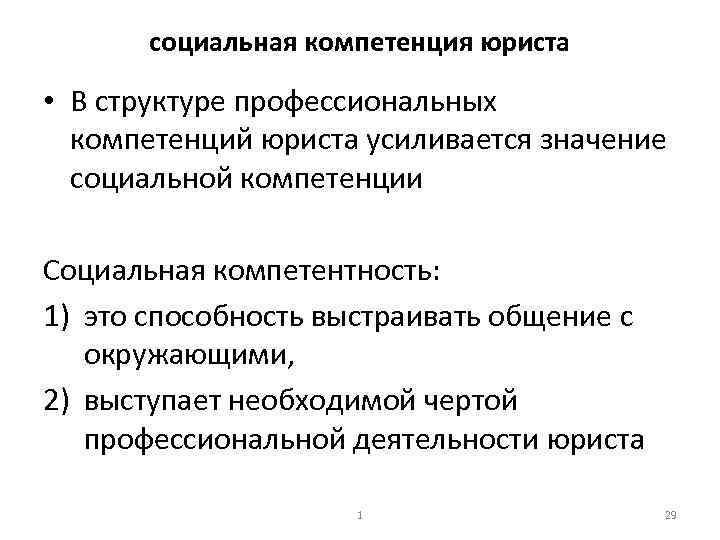 социальная компетенция юриста

• В структуре профессиональных компетенций юриста усиливается значение социальной компетенции

Социальная компетентность:

1) это способность выстраивать общение с окружающими,

2) выступает необходимой чертой профессиональной деятельности юриста

1

29